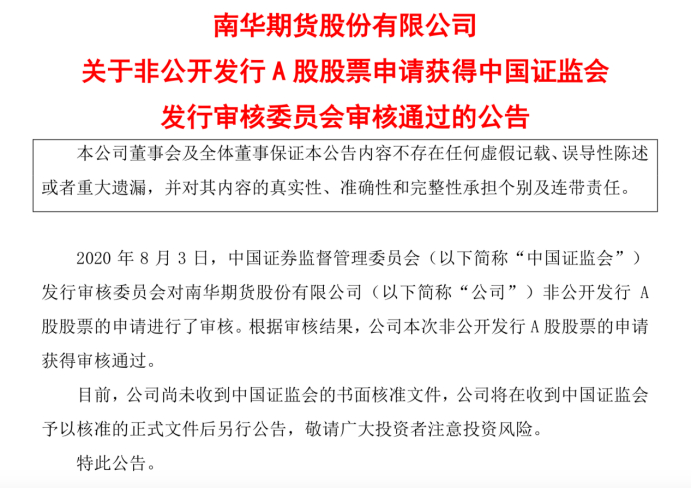 南华期货股份有限公司
关于非公开发行A股股票申请获得中国证监会
发行审核委员会审核通过的公告

本公司董事会及全体董事保证本公告内容不存在任何虚假记载、误导性陈述或者重大遗漏，并对其内容的真实性、准确性和完整性承担个别及连带责任。

2020年8月3日，中国证券监督管理委员会（以下简称“中国证监会”）发行审核委员会对南华期货股份有限公司（以下简称“公司”）非公开发行A股股票的申请进行了审核。根据审核结果，公司本次非公开发行A股股票的申请获得审核通过。

目前，公司尚未收到中国证监会的书面核准文件，公司将在收到中国证监会予以核准的正式文件后另行公告，敬请广大投资者注意投资风险。

特此公告。